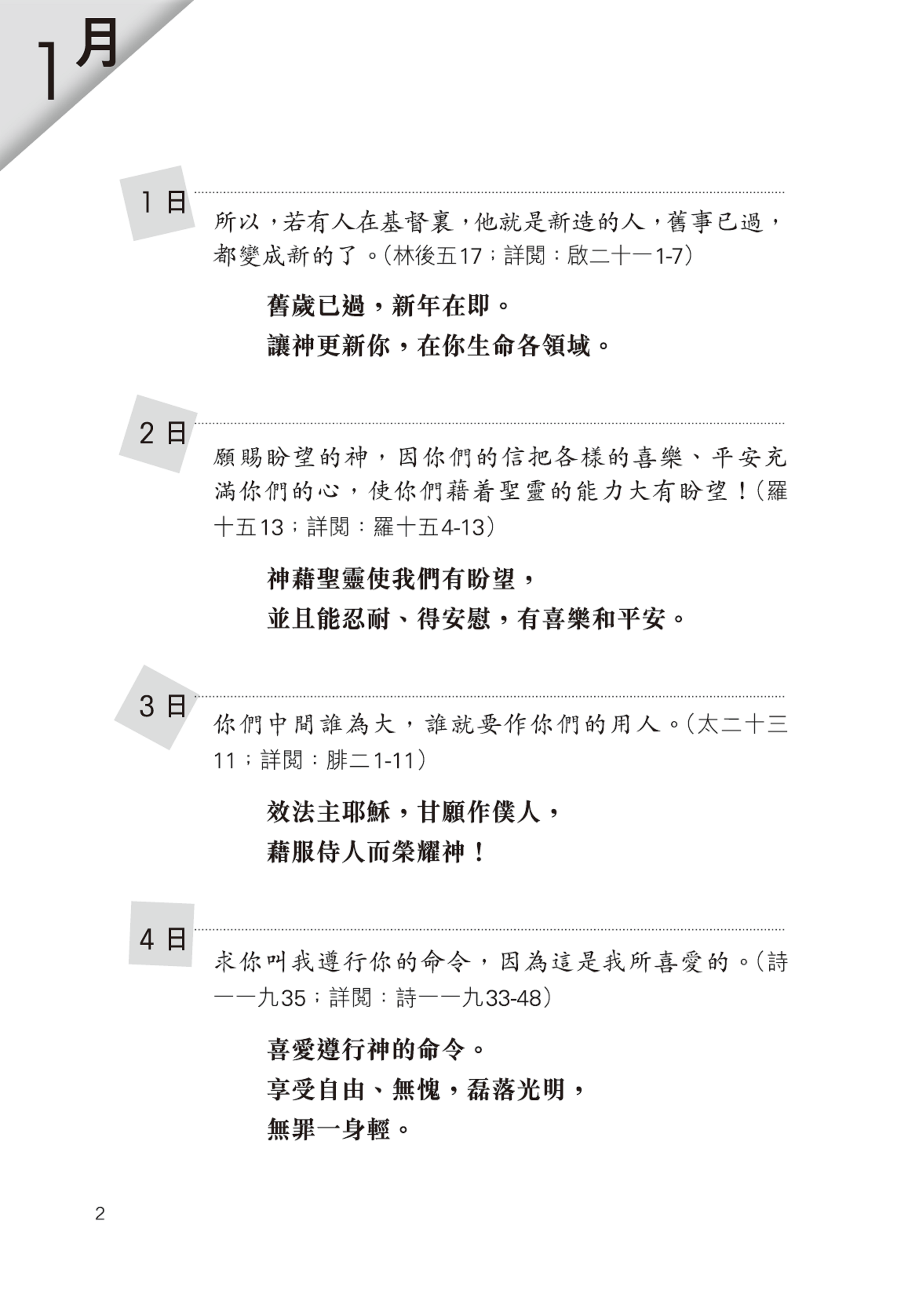 1月

1日

所以，若有人在基督裏，他就是新造的人，舊事已過，都變成新的了。（林後五17；詳閱：啟二十一1-7）

舊歲已過，新年在即。
讓神更新你，在你生命各領域。

2日

願賜盼望的神，因你們的信把各樣的喜樂、平安充滿你們的心，使你們藉着聖靈的能力大有盼望！（羅十五13；詳閱：羅十五4-13）

神藉聖靈使我們有盼望，
並且能忍耐、得安慰，有喜樂和平安。

3日

你們中間誰為大，誰就要作你們的用人。（太二十三11；詳閱：腓二1-11）

效法主耶穌，甘願作僕人，
藉服侍人而榮耀神！

4日

求你叫我遵行你的命令，因為這是我所喜愛的。（詩一一九35；詳閱：詩一一九33-48）

喜愛遵行神的命令。
享受自由、無愧，磊落光明，
無罪一身輕。

2